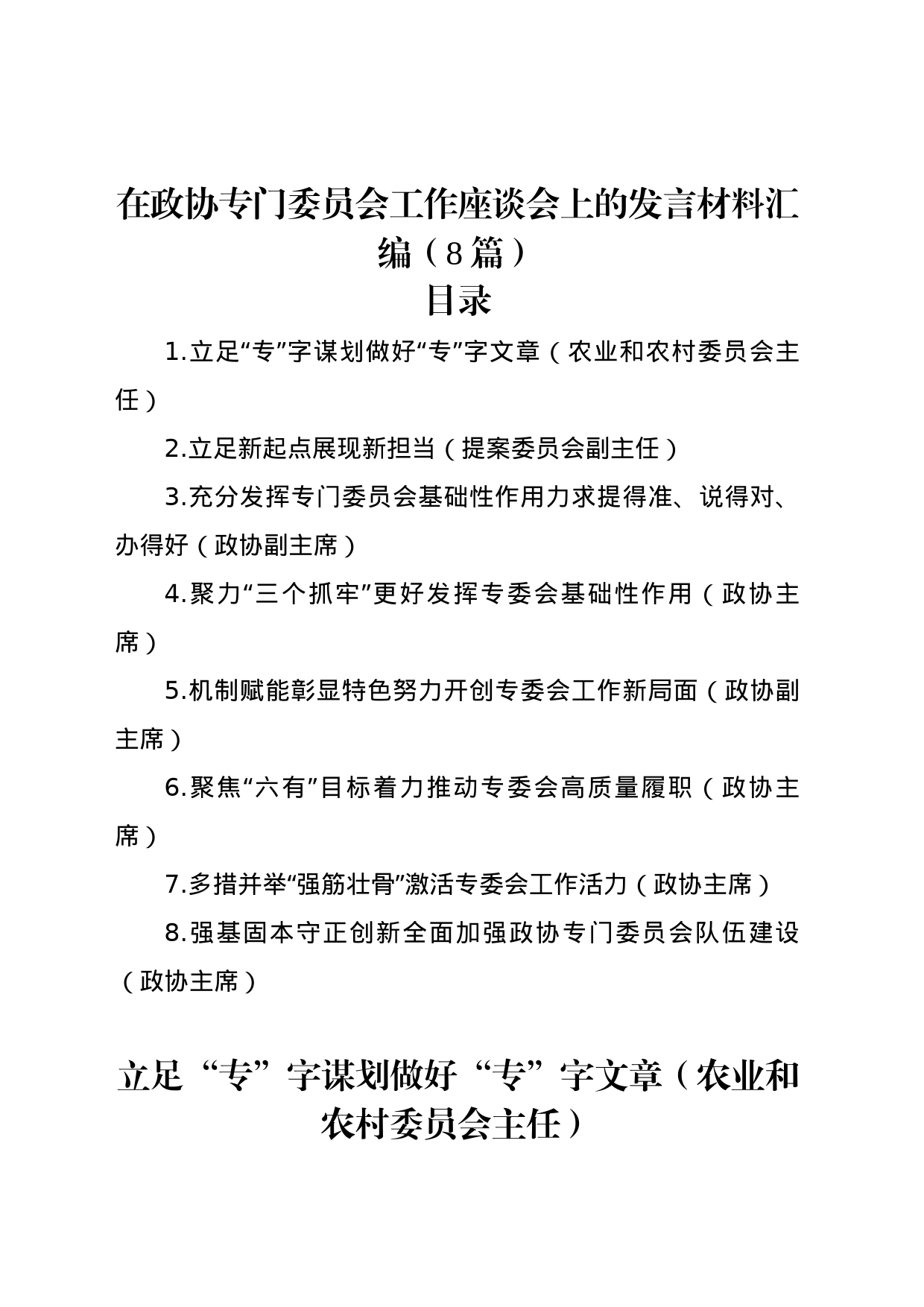 在政协专门委员会工作座谈会上的发言材料汇编（8篇）

目录

1.立足“专”字谋划做好“专”字文章（农业和农村委员会主任）

2.立足新起点展现新担当（提案委员会副主任）

3.充分发挥专门委员会基础性作用力求提得准、说得对、办得好（政协副主席）

4.聚力“三个抓牢”更好发挥专委会基础性作用（政协主席）

5.机制赋能彰显特色努力开创专委会工作新局面（政协副主席）

6.聚焦“六有”目标着力推动专委会高质量履职（政协主席）

7.多措并举“强筋壮骨”激活专委会工作活力（政协主席）

8.强基固本守正创新全面加强政协专门委员会队伍建设（政协主席）

立足“专”字谋划做好“专”字文章（农业和农村委员会主任）